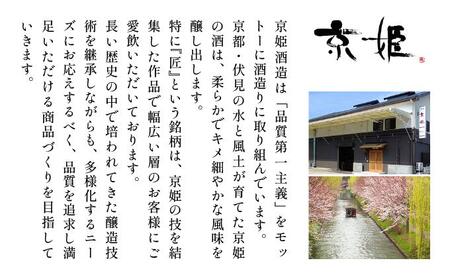 京姫

京姫酒造は「品質第一主義」をモットーに酒造りに取り組んでいます。京都・伏見の水と風土が育てた京姫の酒は、柔らかでキメ細やかな風味を醸し出します。

特に『匠』という銘柄は、京姫の技を結集した作品で幅広い層のお客様にご愛飲いただいております。

長い歴史の中で培われてきた醸造技術を継承しながらも、多様化するニーズにお応えするべく、品質を追求し満足いただける商品づくりを目指していきます。